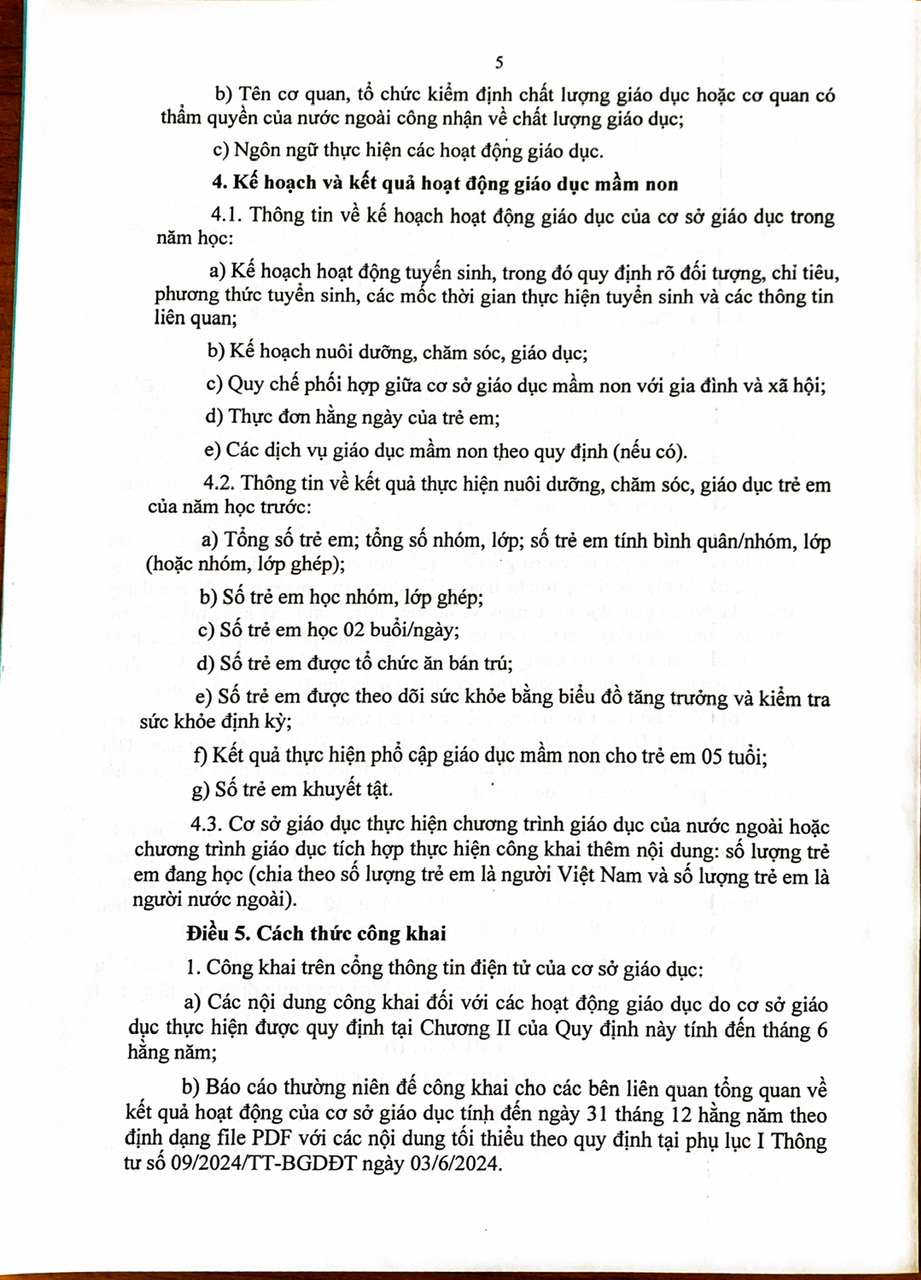 5

b) Tên cơ quan, tổ chức kiểm định chất lượng giáo dục hoặc cơ quan có thẩm quyền của nước ngoài công nhận về chất lượng giáo dục;

c) Ngôn ngữ thực hiện các hoạt động giáo dục.

4. Kế hoạch và kết quả hoạt động giáo dục mầm non

4.1. Thông tin về kế hoạch hoạt động giáo dục của cơ sở giáo dục trong năm học:

a) Kế hoạch hoạt động tuyển sinh, trong đó quy định rõ đối tượng, chỉ tiêu, phương thức tuyển sinh, các mốc thời gian thực hiện tuyển sinh và các thông tin liên quan;

b) Kế hoạch nuôi dưỡng, chăm sóc, giáo dục;

c) Quy chế phối hợp giữa cơ sở giáo dục mầm non với gia đình và xã hội;

d) Thực đơn hằng ngày của trẻ em;

e) Các dịch vụ giáo dục mầm non theo quy định (nếu có).

4.2. Thông tin về kết quả thực hiện nuôi dưỡng, chăm sóc, giáo dục trẻ em của năm học trước:

a) Tổng số trẻ em; tổng số nhóm, lớp; số trẻ em tính bình quân/nhóm, lớp (hoặc nhóm, lớp ghép);

b) Số trẻ em học nhóm, lớp ghép;

c) Số trẻ em học 02 buổi/ngày;

d) Số trẻ em được tổ chức ăn bán trú;

e) Số trẻ em được theo dõi sức khỏe bằng biểu đồ tăng trưởng và kiểm tra sức khỏe định kỳ;

f) Kết quả thực hiện phổ cập giáo dục mầm non cho trẻ em 05 tuổi;

g) Số trẻ em khuyết tật.

4.3. Cơ sở giáo dục thực hiện chương trình giáo dục của nước ngoài hoặc chương trình giáo dục tích hợp thực hiện công khai thêm nội dung: số lượng trẻ em đang học (chia theo số lượng trẻ em là người Việt Nam và số lượng trẻ em là người nước ngoài).

Điều 5. Cách thức công khai

1. Công khai trên cổng thông tin điện tử của cơ sở giáo dục:

a) Các nội dung công khai đối với các hoạt động giáo dục do cơ sở giáo dục thực hiện được quy định tại Chương II của Quy định này tính đến tháng 6 hằng năm;

b) Báo cáo thường niên để công khai cho các bên liên quan tổng quan về kết quả hoạt động của cơ sở giáo dục tính đến ngày 31 tháng 12 hằng năm theo định dạng file PDF với các nội dung tối thiểu theo quy định tại phụ lục I Thông tư số 09/2024/TT-BGDĐT ngày 03/6/2024.